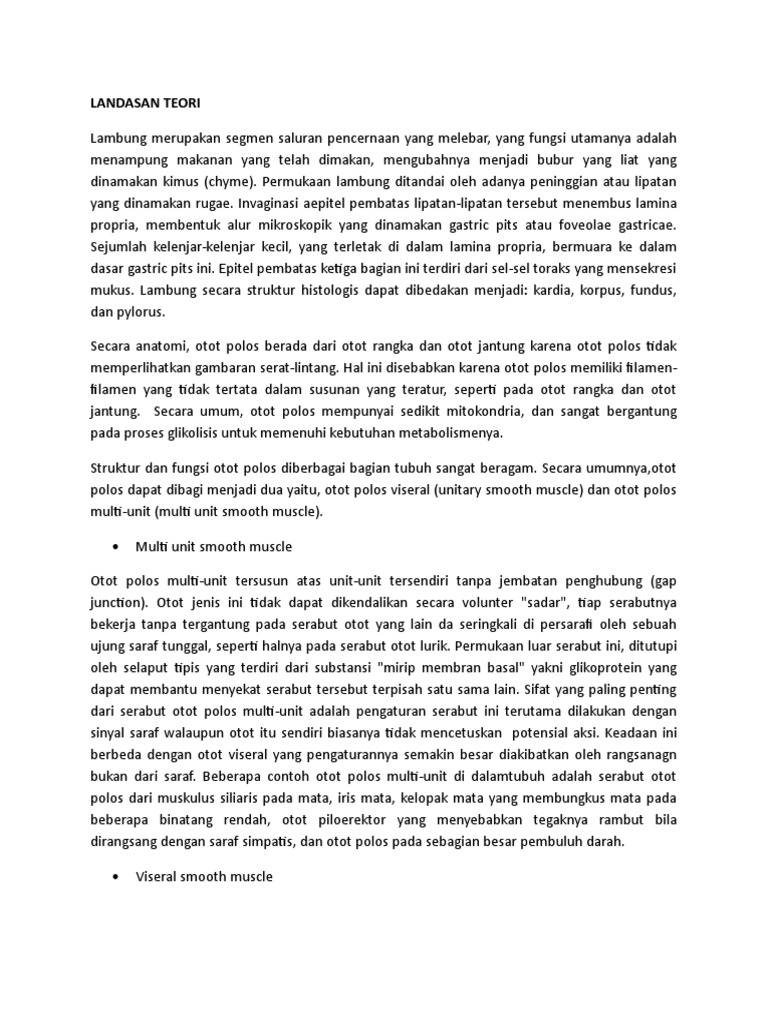 LANDASAN TEORI

Lambung merupakan segmen saluran pencernaan yang melebar, yang fungsi utamanya adalah menampung makanan yang telah dimakan, mengubahnya menjadi bubur yang liat yang dinamakan kimus (chyme). Permukaan lambung ditandai oleh adanya peninggian atau lipatan yang dinamakan rugae. Invaginasi aepitel pembatas lipatan-lipatan tersebut menembus lamina propria, membentuk alur mikroskopik yang dinamakan gastric pits atau foveolae gastricae. Sejumlah kelenjar-kelenjar kecil, yang terletak di dalam lamina propria, bermuara ke dalam dasar gastric pits ini. Epitel pembatas ketiga bagian ini terdiri dari sel-sel toraks yang mensekresi mukus. Lambung secara struktur histologis dapat dibedakan menjadi: kardia, korpus, fundus, dan pylorus.

Secara anatomi, otot polos berada dari otot rangka dan otot jantung karena otot polos tidak memperlihatkan gambaran serat-lintang. Hal ini disebabkan karena otot polos memiliki filamen-filamen yang tidak tertata dalam susunan yang teratur, seperti pada otot rangka dan otot jantung. Secara umum, otot polos mempunyai sedikit mitokondria, dan sangat bergantung pada proses glikolisis untuk memenuhi kebutuhan metabolismenya.

Struktur dan fungsi otot polos diberbagai bagian tubuh sangat beragam. Secara umumnya,otot polos dapat dibagi menjadi dua yaitu, otot polos viseral (unitary smooth muscle) dan otot polos multi-unit (multi unit smooth muscle).

• Multi unit smooth muscle

Otot polos multi-unit tersusun atas unit-unit tersendiri tanpa jembatan penghubung (gap junction). Otot jenis ini tidak dapat dikendalikan secara volunter "sadar", tiap serabutnya bekerja tanpa tergantung pada serabut otot yang lain da seringkali di persarafi oleh sebuah ujung saraf tunggal, seperti halnya pada serabut otot lurik. Permukaan luar serabut ini, ditutupi oleh selaput tipis yang terdiri dari substansi "mirip membran basal" yakni glikoprotein yang dapat membantu menyekat serabut tersebut terpisah satu sama lain. Sifat yang paling penting dari serabut otot polos multi-unit adalah pengaturan serabut ini terutama dilakukan dengan sinyal saraf walaupun otot itu sendiri biasanya tidak mencetuskan potensial aksi. Keadaan ini berbeda dengan otot viseral yang pengaturannya semakin besar diakibatkan oleh rangsanagn bukan dari saraf. Beberapa contoh otot polos multi-unit di dalamtubuh adalah serabut otot polos dari muskulus siliaris pada mata, iris mata, kelopak mata yang membungkus mata pada beberapa binatang rendah, otot piloerektor yang menyebabkan tegaknya rambut bila dirangsang dengan saraf simpatis, dan otot polos pada sebagian besar pembuluh darah.

• Viseral smooth muscle